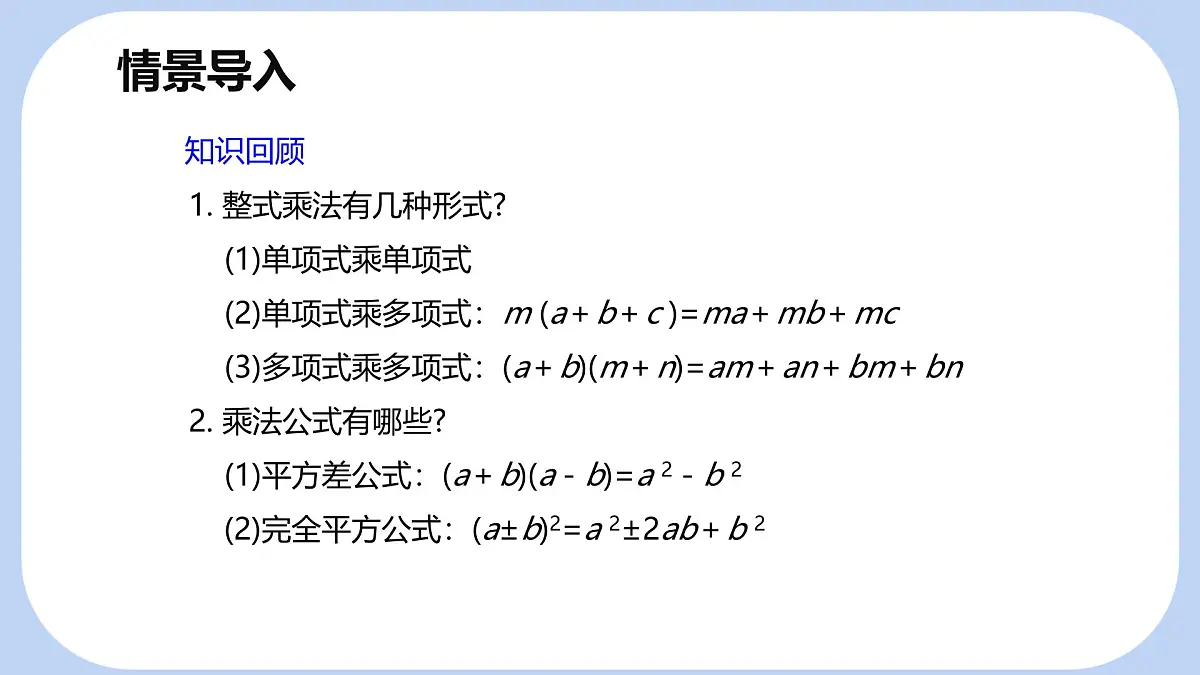 情景导入

知识回顾

1. 整式乘法有几种形式?

(1)单项式乘单项式

(2)单项式乘多项式：$m(a+b+c)=ma+mb+mc$

(3)多项式乘多项式：$(a+b)(m+n)=am+an+bm+bn$

2. 乘法公式有哪些?

(1)平方差公式：$(a+b)(a-b)=a^2-b^2$

(2)完全平方公式：$(a\pm b)^2=a^2\pm 2ab+b^2$